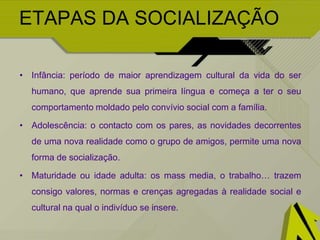 ETAPAS DA SOCIALIZAÇÃO

• Infância: período de maior aprendizagem cultural da vida do ser humano, que aprende sua primeira língua e começa a ter o seu comportamento moldado pelo convívio social com a família.

• Adolescência: o contacto com os pares, as novidades decorrentes de uma nova realidade como o grupo de amigos, permite uma nova forma de socialização.

• Maturidade ou idade adulta: os mass media, o trabalho... trazem consigo valores, normas e crenças agregadas à realidade social e cultural na qual o indivíduo se insere.